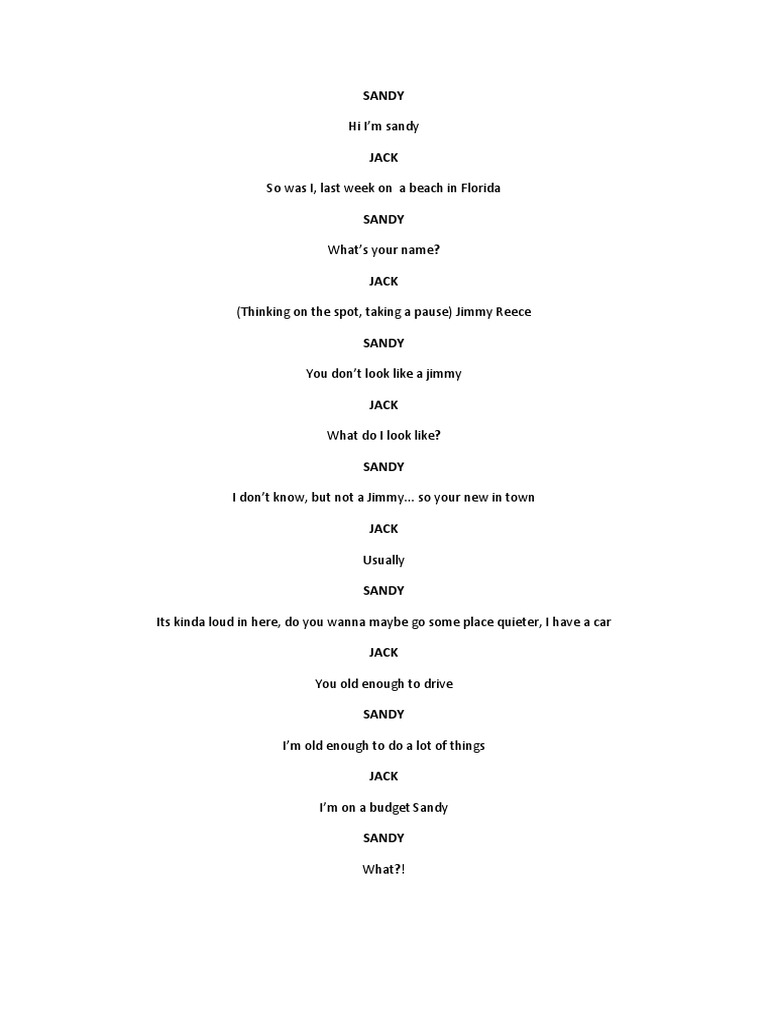 SANDY

Hi I'm sandy

JACK

So was I, last week on a beach in Florida

SANDY

What's your name?

JACK

(Thinking on the spot, taking a pause) Jimmy Reece

SANDY

You don't look like a jimmy

JACK

What do I look like?

SANDY

I don't know, but not a Jimmy… so your new in town

JACK

Usually

SANDY

Its kinda loud in here, do you wanna maybe go some place quieter, I have a car

JACK

You old enough to drive

SANDY

I'm old enough to do a lot of things

JACK

I'm on a budget Sandy

SANDY

What?!